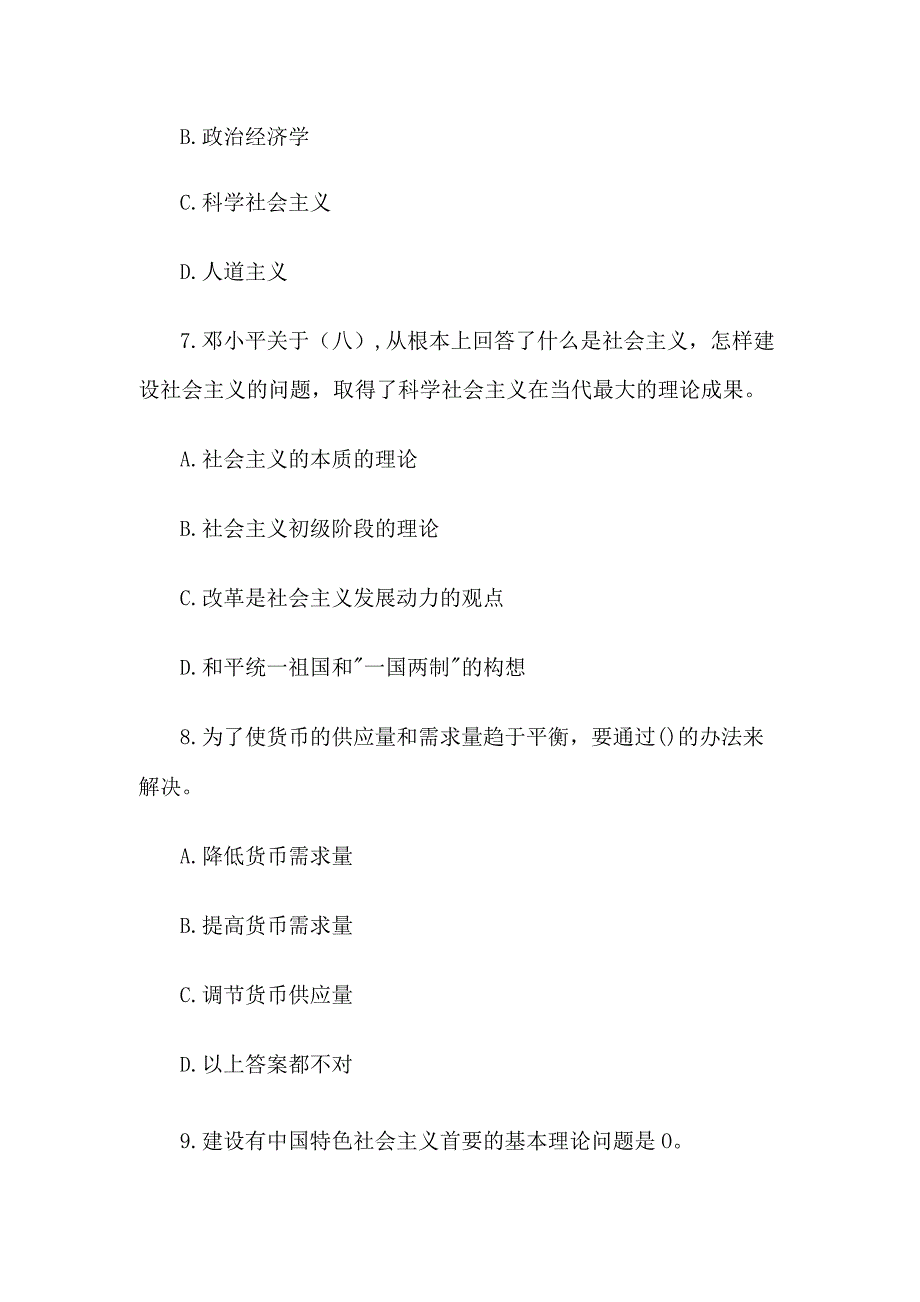 B.政治经济学

C.科学社会主义

D.人道主义

7.邓小平关于（八）,从根本上回答了什么是社会主义，怎样建设社会主义的问题，取得了科学社会主义在当代最大的理论成果。

A.社会主义的本质的理论

B.社会主义初级阶段的理论

C.改革是社会主义发展动力的观点

D.和平统一祖国和"一国两制"的构想

8.为了使货币的供应量和需求量趋于平衡，要通过()的办法来解决。

A.降低货币需求量

B.提高货币需求量

C.调节货币供应量

D.以上答案都不对

9.建设有中国特色社会主义首要的基本理论问题是0。